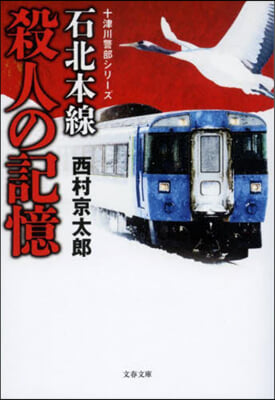 十津川警部シリーズ

石北本線
殺人の記憶

西村京太郎

文春文庫